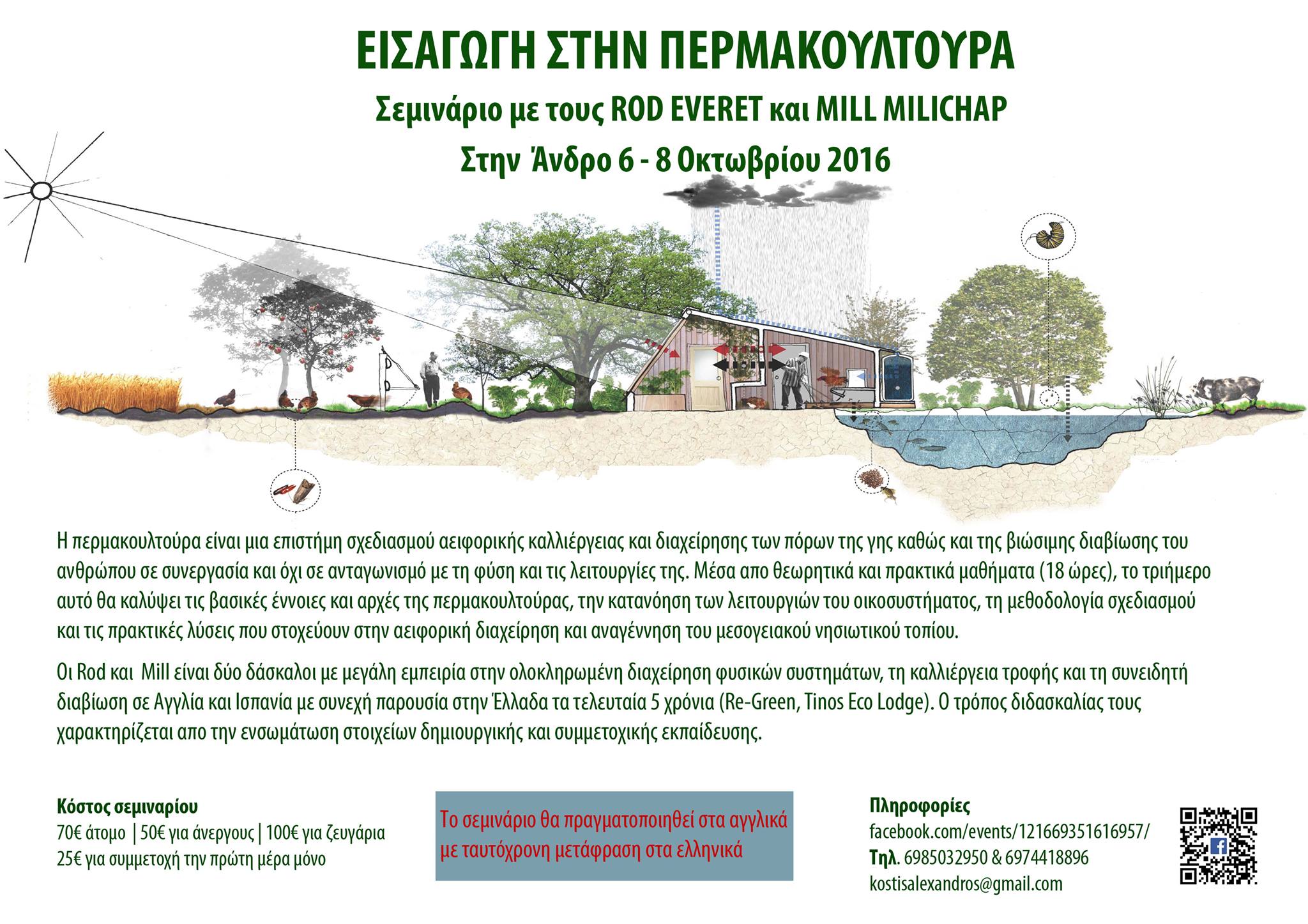 ΕΙΣΑΓΩΓΗ ΣΤΗΝ ΠΕΡΜΑΚΟΥΛΤΟΥΡΑ

Σεμινάριο με τους ROD EVERET και MILL MILICHAP

Στην Άνδρο 6 - 8 Οκτωβρίου 2016

Η περμακουλτούρα είναι μια επιστήμη σχεδιασμού αειφορικής καλλιέργειας και διαχείρησης των πόρων της γης καθώς και της βιώσιμης διαβίωσης του ανθρώπου σε συνεργασία και όχι σε ανταγωνισμό με τη φύση και τις λειτουργίες της. Μέσα απο θεωρητικά και πρακτικά μαθήματα (18 ώρες), το τριήμερο αυτό θα καλύψει τις βασικές έννοιες και αρχές της περμακουλτούρας, την κατανόηση των λειτουργιών του οικοσυστήματος, τη μεθοδολογία σχεδιασμού και τις πρακτικές λύσεις που στοχεύουν στην αειφορική διαχείρηση και αναγέννηση του μεσογειακού νησιωτικού τοπίου.

Οι Rod και Mill είναι δύο δάσκαλοι με μεγάλη εμπειρία στην ολοκληρωμένη διαχείρηση φυσικών συστημάτων, τη καλλιέργεια τροφής και τη συνειδητή διαβίωση σε Αγγλία και Ισπανία με συνεχή παρουσία στην Έλλαδα τα τελευταία 5 χρόνια (Re-Green, Tinos Eco Lodge). Ο τρόπος διδασκαλίας τους χαρακτηρίζεται απο την ενσωμάτωση στοιχείων δημιουργικής και συμμετοχικής εκπαίδευσης.

Κόστος σεμιναρίου
70€ άτομο | 50€ για άνεργους | 100€ για ζευγάρια
25€ για συμμετοχή την πρώτη μέρα μόνο

Το σεμινάριο θα πραγματοποιηθεί στα αγγλικά με ταυτόχρονη μετάφραση στα ελληνικά

Πληροφορίες
facebook.com/events/121669351616957/
Τηλ. 6985032950 & 6974418896
kostisalexandros@gmail.com